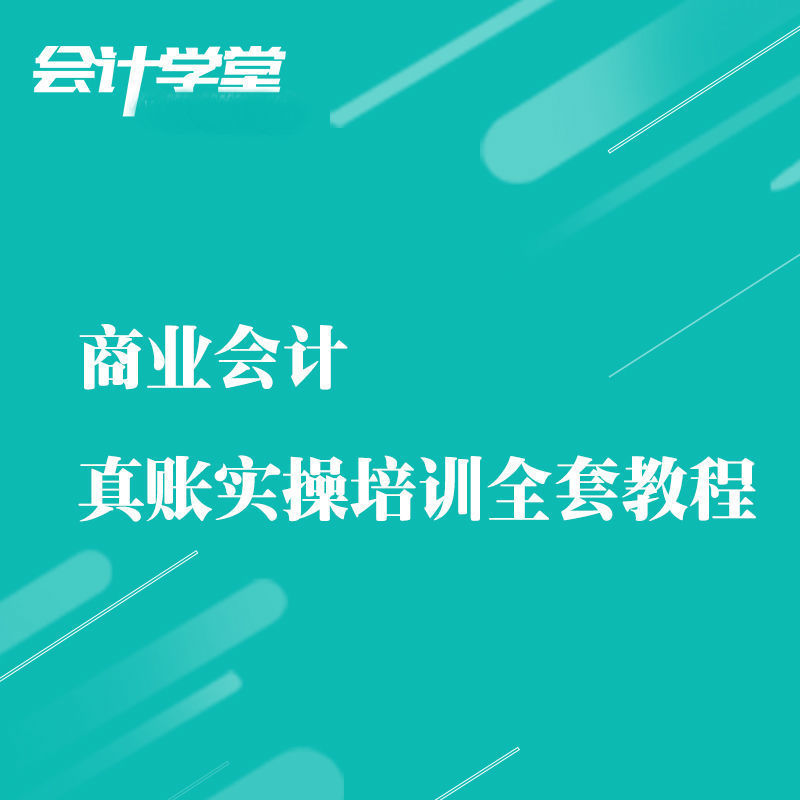 会计学堂

商业会计

真账实操培训全套教程